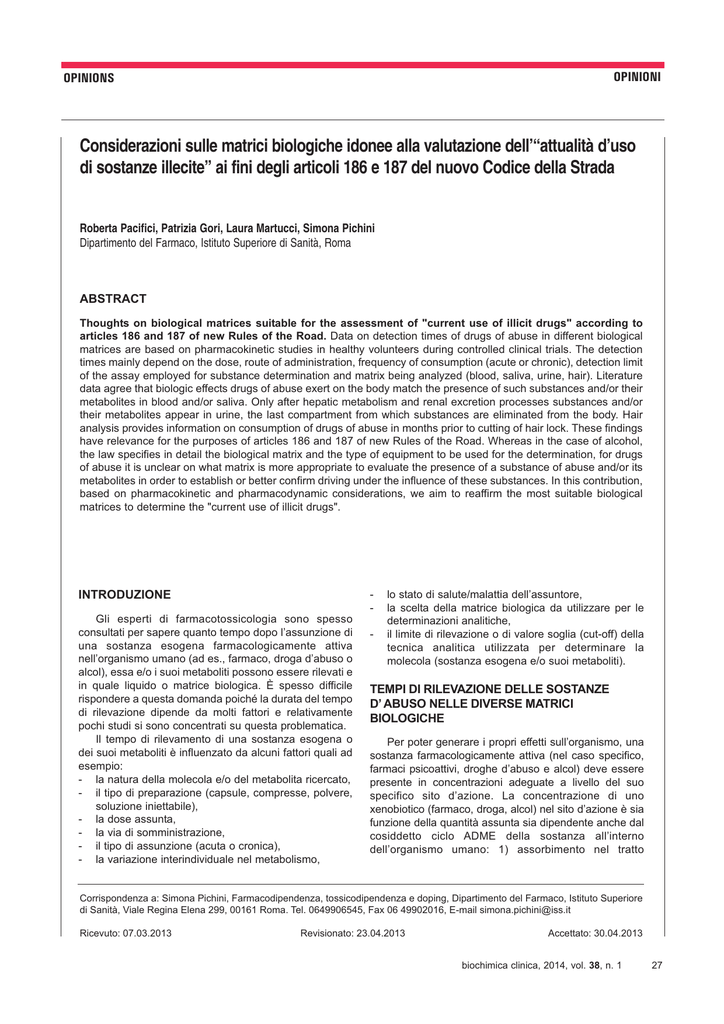 OPINIONS

OPINIONI

Considerazioni sulle matrici biologiche idonee alla valutazione dell'"attualità d'uso di sostanze illecite" ai fini degli articoli 186 e 187 del nuovo Codice della Strada

Roberta Pacifici, Patrizia Gori, Laura Martucci, Simona Pichini
Dipartimento del Farmaco, Istituto Superiore di Sanità, Roma

ABSTRACT

Thoughts on biological matrices suitable for the assessment of "current use of illicit drugs" according to articles 186 and 187 of new Rules of the Road. Data on detection times of drugs of abuse in different biological matrices are based on pharmacokinetic studies in healthy volunteers during controlled clinical trials. The detection times mainly depend on the dose, route of administration, frequency of consumption (acute or chronic), detection limit of the assay employed for substance determination and matrix being analyzed (blood, saliva, urine, hair). Literature data agree that biologic effects drugs of abuse exert on the body match the presence of such substances and/or their metabolites in blood and/or saliva. Only after hepatic metabolism and renal excretion processes substances and/or their metabolites appear in urine, the last compartment from which substances are eliminated from the body. Hair analysis provides information on consumption of drugs of abuse in months prior to cutting of hair lock. These findings have relevance for the purposes of articles 186 and 187 of new Rules of the Road. Whereas in the case of alcohol, the law specifies in detail the biological matrix and the type of equipment to be used for the determination, for drugs of abuse it is unclear on what matrix is more appropriate to evaluate the presence of a substance of abuse and/or its metabolites in order to establish or better confirm driving under the influence of these substances. In this contribution, based on pharmacokinetic and pharmacodynamic considerations, we aim to reaffirm the most suitable biological matrices to determine the "current use of illicit drugs".

INTRODUZIONE

Gli esperti di farmacotossicologia sono spesso consultati per sapere quanto tempo dopo l'assunzione di una sostanza esogena farmacologicamente attiva nell'organismo umano (ad es., farmaco, droga d'abuso o alcol), essa e/o i suoi metaboliti possono essere rilevati e in quale liquido o matrice biologica. È spesso difficile rispondere a questa domanda poiché la durata del tempo di rilevazione dipende da molti fattori e relativamente pochi studi si sono concentrati su questa problematica.

Il tempo di rilevamento di una sostanza esogena o dei suoi metaboliti è influenzato da alcuni fattori quali ad esempio:
- la natura della molecola e/o del metabolita ricercato,
- il tipo di preparazione (capsule, compresse, polvere, soluzione iniettabile),
- la dose assunta,
- la via di somministrazione,
- il tipo di assunzione (acuta o cronica),
- la variazione interindividuale nel metabolismo,
- lo stato di salute/malattia dell'assuntore,
- la scelta della matrice biologica da utilizzare per le determinazioni analitiche,
- il limite di rilevazione o di valore soglia (cut-off) della tecnica analitica utilizzata per determinare la molecola (sostanza esogena e/o suoi metaboliti).

TEMPI DI RILEVAZIONE DELLE SOSTANZE D' ABUSO NELLE DIVERSE MATRICI BIOLOGICHE

Per poter generare i propri effetti sull'organismo, una sostanza farmacologicamente attiva (nel caso specifico, farmaci psicoattivi, droghe d'abuso e alcol) deve essere presente in concentrazioni adeguate a livello del suo specifico sito d'azione. La concentrazione di uno xenobiotico (farmaco, droga, alcol) nel sito d'azione è sia funzione della quantità assunta sia dipendente anche dal cosiddetto ciclo ADME della sostanza all'interno dell'organismo umano: 1) assorbimento nel tratto

Corrispondenza a: Simona Pichini, Farmacodipendenza, tossicodipendenza e doping, Dipartimento del Farmaco, Istituto Superiore di Sanità, Viale Regina Elena 299, 00161 Roma. Tel. 0649906545, Fax 06 49902016, E-mail simona.pichini@iss.it

Ricevuto: 07.03.2013 Revisionato: 23.04.2013 Accettato: 30.04.2013

biochimica clinica, 2014, vol. 38, n. 1 27